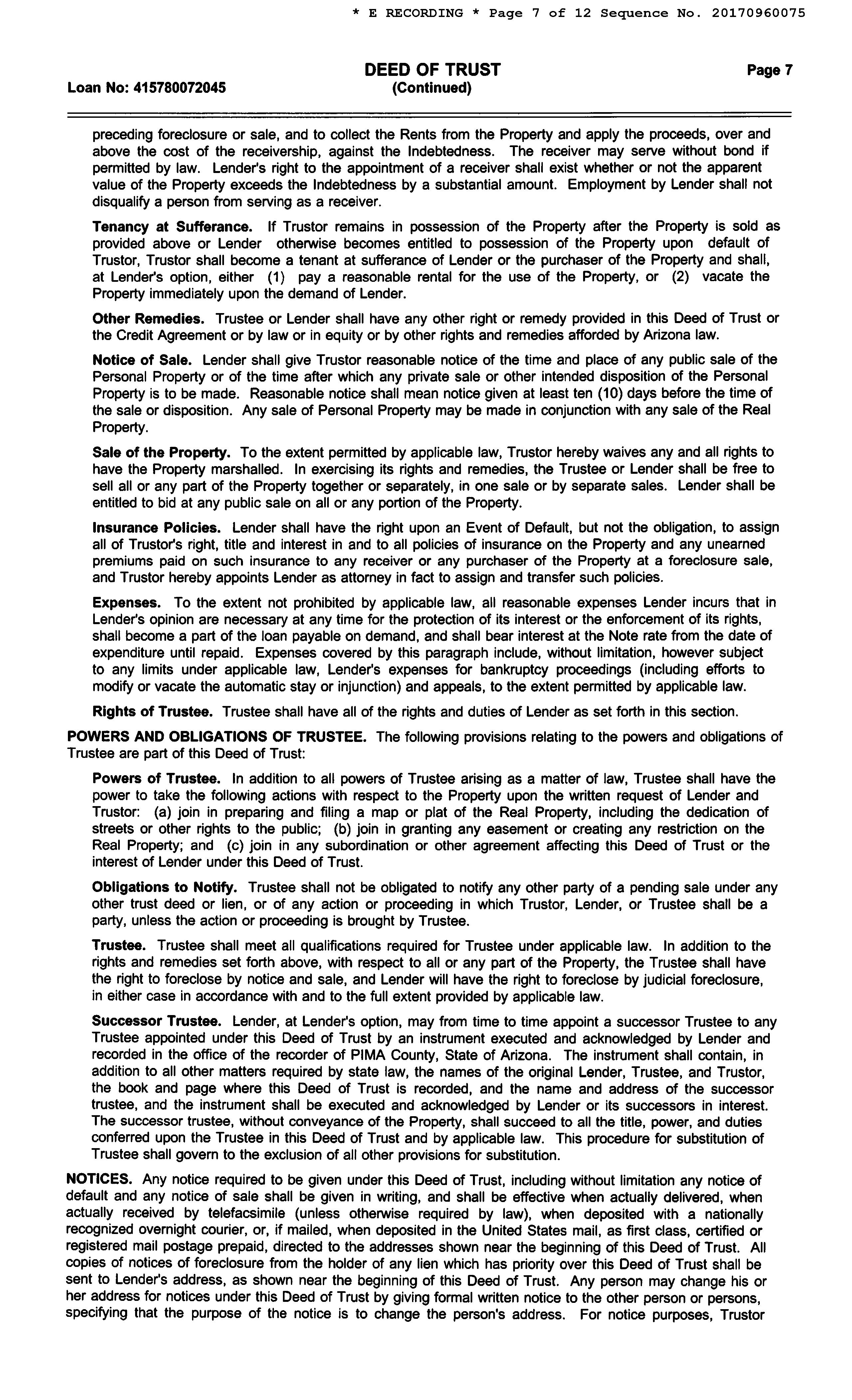 * E RECORDING * Page 7 of 12 Sequence No. 20170960075

Loan No: 415780072045

DEED OF TRUST
(Continued)

Page 7

preceding foreclosure or sale, and to collect the Rents from the Property and apply the proceeds, over and above the cost of the receivership, against the Indebtedness. The receiver may serve without bond if permitted by law. Lender's right to the appointment of a receiver shall exist whether or not the apparent value of the Property exceeds the Indebtedness by a substantial amount. Employment by Lender shall not disqualify a person from serving as a receiver.

Tenancy at Sufferance. If Trustor remains in possession of the Property after the Property is sold as provided above or Lender otherwise becomes entitled to possession of the Property upon default of Trustor, Trustor shall become a tenant at sufferance of Lender or the purchaser of the Property and shall, at Lender's option, either (1) pay a reasonable rental for the use of the Property, or (2) vacate the Property immediately upon the demand of Lender.

Other Remedies. Trustee or Lender shall have any other right or remedy provided in this Deed of Trust or the Credit Agreement or by law or in equity or by other rights and remedies afforded by Arizona law.

Notice of Sale. Lender shall give Trustor reasonable notice of the time and place of any public sale of the Personal Property or of the time after which any private sale or other intended disposition of the Personal Property is to be made. Reasonable notice shall mean notice given at least ten (10) days before the time of the sale or disposition. Any sale of Personal Property may be made in conjunction with any sale of the Real Property.

Sale of the Property. To the extent permitted by applicable law, Trustor hereby waives any and all rights to have the Property marshalled. In exercising its rights and remedies, the Trustee or Lender shall be free to sell all or any part of the Property together or separately, in one sale or by separate sales. Lender shall be entitled to bid at any public sale on all or any portion of the Property.

Insurance Policies. Lender shall have the right upon an Event of Default, but not the obligation, to assign all of Trustor's right, title and interest in and to all policies of insurance on the Property and any unearned premiums paid on such insurance to any receiver or any purchaser of the Property at a foreclosure sale, and Trustor hereby appoints Lender as attorney in fact to assign and transfer such policies.

Expenses. To the extent not prohibited by applicable law, all reasonable expenses Lender incurs that in Lender's opinion are necessary at any time for the protection of its interest or the enforcement of its rights, shall become a part of the loan payable on demand, and shall bear interest at the Note rate from the date of expenditure until repaid. Expenses covered by this paragraph include, without limitation, however subject to any limits under applicable law, Lender's expenses for bankruptcy proceedings (including efforts to modify or vacate the automatic stay or injunction) and appeals, to the extent permitted by applicable law.

Rights of Trustee. Trustee shall have all of the rights and duties of Lender as set forth in this section.

POWERS AND OBLIGATIONS OF TRUSTEE. The following provisions relating to the powers and obligations of Trustee are part of this Deed of Trust:

Powers of Trustee. In addition to all powers of Trustee arising as a matter of law, Trustee shall have the power to take the following actions with respect to the Property upon the written request of Lender and Trustor: (a) join in preparing and filing a map or plat of the Real Property, including the dedication of streets or other rights to the public; (b) join in granting any easement or creating any restriction on the Real Property; and (c) join in any subordination or other agreement affecting this Deed of Trust or the interest of Lender under this Deed of Trust.

Obligations to Notify. Trustee shall not be obligated to notify any other party of a pending sale under any other trust deed or lien, or of any action or proceeding in which Trustor, Lender, or Trustee shall be a party, unless the action or proceeding is brought by Trustee.

Trustee. Trustee shall meet all qualifications required for Trustee under applicable law. In addition to the rights and remedies set forth above, with respect to all or any part of the Property, the Trustee shall have the right to foreclose by notice and sale, and Lender will have the right to foreclose by judicial foreclosure, in either case in accordance with and to the full extent provided by applicable law.

Successor Trustee. Lender, at Lender's option, may from time to time appoint a successor Trustee to any Trustee appointed under this Deed of Trust by an instrument executed and acknowledged by Lender and recorded in the office of the recorder of PIMA County, State of Arizona. The instrument shall contain, in addition to all other matters required by state law, the names of the original Lender, Trustee, and Trustor, the book and page where this Deed of Trust is recorded, and the name and address of the successor trustee, and the instrument shall be executed and acknowledged by Lender or its successors in interest. The successor trustee, without conveyance of the Property, shall succeed to all the title, power, and duties conferred upon the Trustee in this Deed of Trust and by applicable law. This procedure for substitution of Trustee shall govern to the exclusion of all other provisions for substitution.

NOTICES. Any notice required to be given under this Deed of Trust, including without limitation any notice of default and any notice of sale shall be given in writing, and shall be effective when actually delivered, when actually received by telefacsimile (unless otherwise required by law), when deposited with a nationally recognized overnight courier, or, if mailed, when deposited in the United States mail, as first class, certified or registered mail postage prepaid, directed to the addresses shown near the beginning of this Deed of Trust. All copies of notices of foreclosure from the holder of any lien which has priority over this Deed of Trust shall be sent to Lender's address, as shown near the beginning of this Deed of Trust. Any person may change his or her address for notices under this Deed of Trust by giving formal written notice to the other person or persons, specifying that the purpose of the notice is to change the person's address. For notice purposes, Trustor